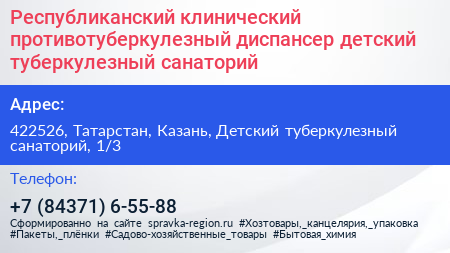 Республиканский клинический противотуберкулезный диспансер детский туберкулезный санаторий

Адрес:

422526, Татарстан, Казань, Детский туберкулезный санаторий, 1/3

Телефон:

+7 (84371) 6-55-88

Сформированно на сайте spravka-region.ru #Хозтовары,_канцелярия,_упаковка #Пакеты,_плёнки #Садово-хозяйственные_товары #Бытовая_химия